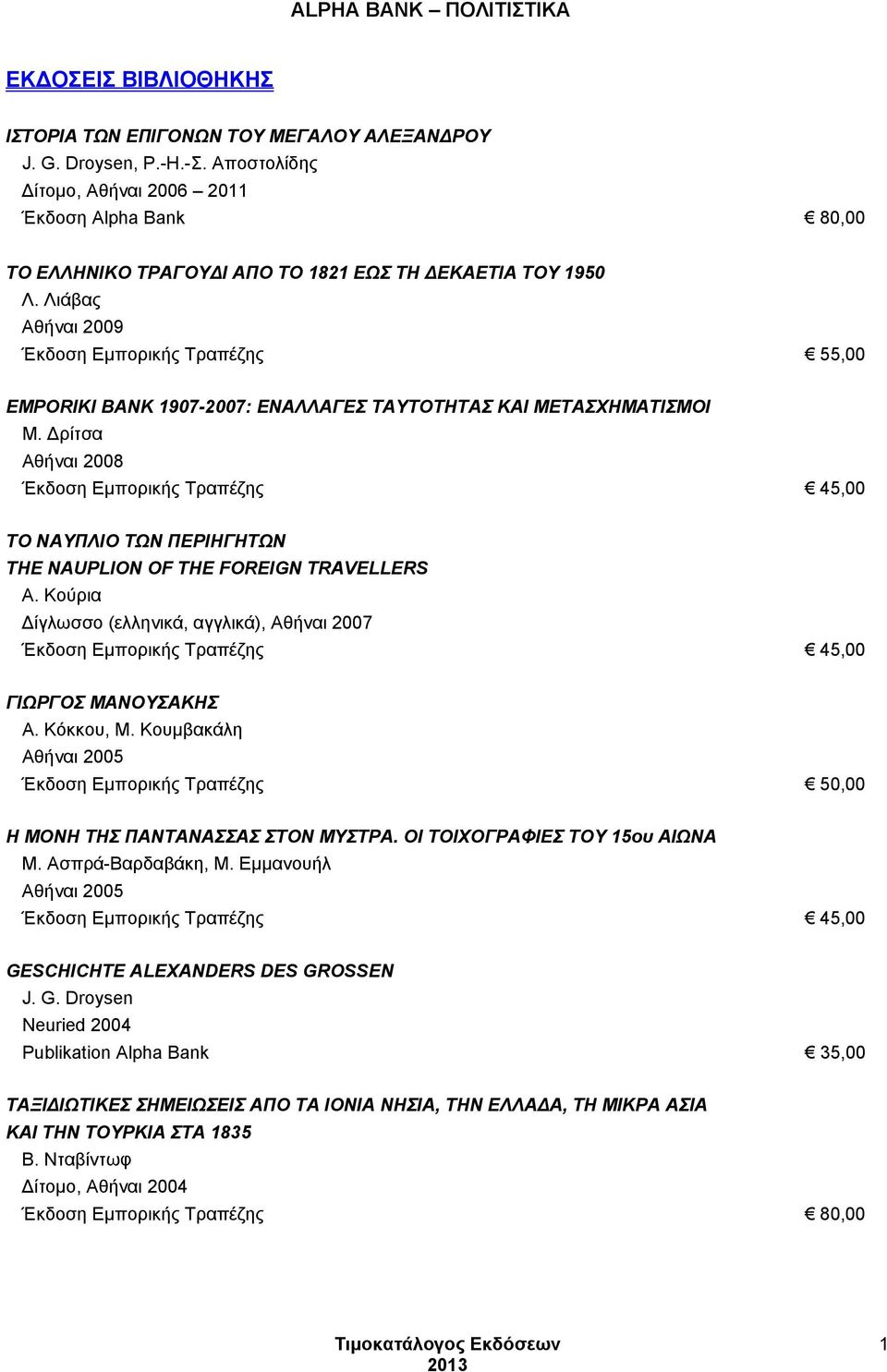 ALPHA BANK – ΠΟΛΙΤΙΣΤΙΚΑ

ΕΚΔΟΣΕΙΣ ΒΙΒΛΙΟΘΗΚΗΣ

ΙΣΤΟΡΙΑ ΤΩΝ ΕΠΙΓΟΝΩΝ ΤΟΥ ΜΕΓΑΛΟΥ ΑΛΕΞΑΝΔΡΟΥ
J. G. Droysen, Ρ.-Η.-Σ. Αποστολίδης
Δίτομο, Αθήναι 2006 – 2011
Έκδοση Alpha Bank € 80,00

ΤΟ ΕΛΛΗΝΙΚΟ ΤΡΑΓΟΥΔΙ ΑΠΟ ΤΟ 1821 ΕΩΣ ΤΗ ΔΕΚΑΕΤΙΑ ΤΟΥ 1950
Λ. Λιάβας
Αθήναι 2009
Έκδοση Εμπορικής Τραπέζης € 55,00

EMPORIKI BANK 1907-2007: ΕΝΑΛΛΑΓΕΣ ΤΑΥΤΟΤΗΤΑΣ ΚΑΙ ΜΕΤΑΣΧΗΜΑΤΙΣΜΟΙ
Μ. Δρίτσα
Αθήναι 2008
Έκδοση Εμπορικής Τραπέζης € 45,00

ΤΟ ΝΑΥΠΛΙΟ ΤΩΝ ΠΕΡΙΗΓΗΤΩΝ
THE NAUPLION OF THE FOREIGN TRAVELLERS
Α. Κούρια
Δίγλωσσο (ελληνικά, αγγλικά), Αθήναι 2007
Έκδοση Εμπορικής Τραπέζης € 45,00

ΓΙΩΡΓΟΣ ΜΑΝΟΥΣΑΚΗΣ
Α. Κόκκου, Μ. Κουμβακάλη
Αθήναι 2005
Έκδοση Εμπορικής Τραπέζης € 50,00

Η ΜΟΝΗ ΤΗΣ ΠΑΝΤΑΝΑΣΣΑΣ ΣΤΟΝ ΜΥΣΤΡΑ. ΟΙ ΤΟΙΧΟΓΡΑΦΙΕΣ ΤΟΥ 15ου ΑΙΩΝΑ
Μ. Ασπρά-Βαρδαβάκη, Μ. Εμμανουήλ
Αθήναι 2005
Έκδοση Εμπορικής Τραπέζης € 45,00

GESCHICHTE ALEXANDERS DES GROSSEN
J. G. Droysen
Neuried 2004
Publikation Alpha Bank € 35,00

ΤΑΞΙΔΙΩΤΙΚΕΣ ΣΗΜΕΙΩΣΕΙΣ ΑΠΟ ΤΑ ΙΟΝΙΑ ΝΗΣΙΑ, ΤΗΝ ΕΛΛΑΔΑ, ΤΗ ΜΙΚΡΑ ΑΣΙΑ ΚΑΙ ΤΗΝ ΤΟΥΡΚΙΑ ΣΤΑ 1835
Β. Νταβίντωφ
Δίτομο, Αθήναι 2004
Έκδοση Εμπορικής Τραπέζης € 80,00

Τιμοκατάλογος Εκδόσεων 2013 1